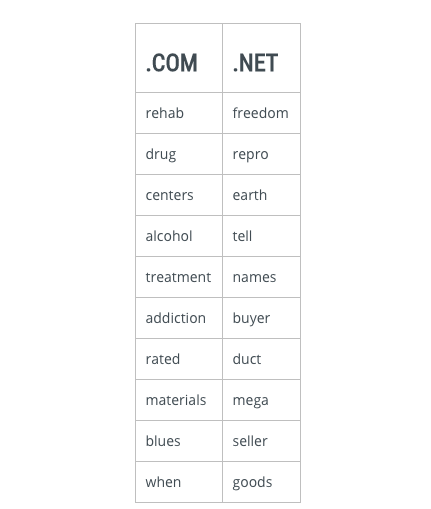 | .COM | .NET |
|---|---|
| rehab | freedom |
| drug | repro |
| centers | earth |
| alcohol | tell |
| treatment | names |
| addiction | buyer |
| rated | duct |
| materials | mega |
| blues | seller |
| when | goods |